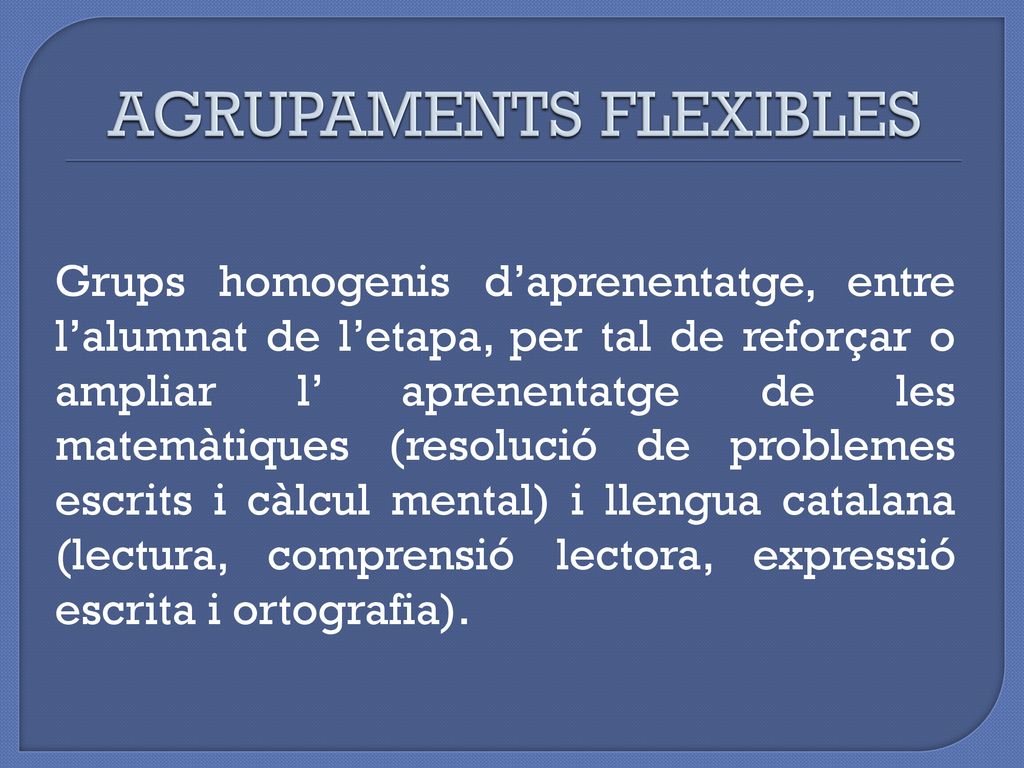 AGRUPAMENTS FLEXIBLES

Grups homogenis d’aprenentatge, entre l’alumnat de l’etapa, per tal de reforçar o ampliar l’ aprenentatge de les matemàtiques (resolució de problemes escrits i càlcul mental) i llengua catalana (lectura, comprensió lectora, expressió escrita i ortografia).